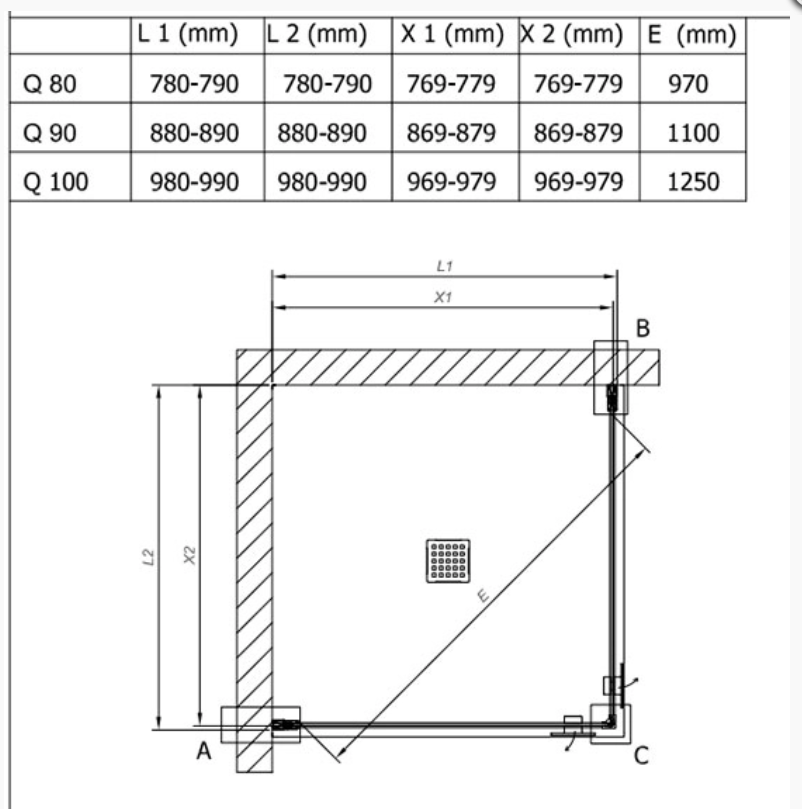 | | L 1 (mm) | L 2 (mm) | X 1 (mm) | X 2 (mm) | E (mm) |
|---|---|---|---|---|---|
| Q 80 | 780-790 | 780-790 | 769-779 | 769-779 | 970 |
| Q 90 | 880-890 | 880-890 | 869-879 | 869-879 | 1100 |
| Q 100 | 980-990 | 980-990 | 969-979 | 969-979 | 1250 |

L1
X1
B
L2
X2
E
A
C